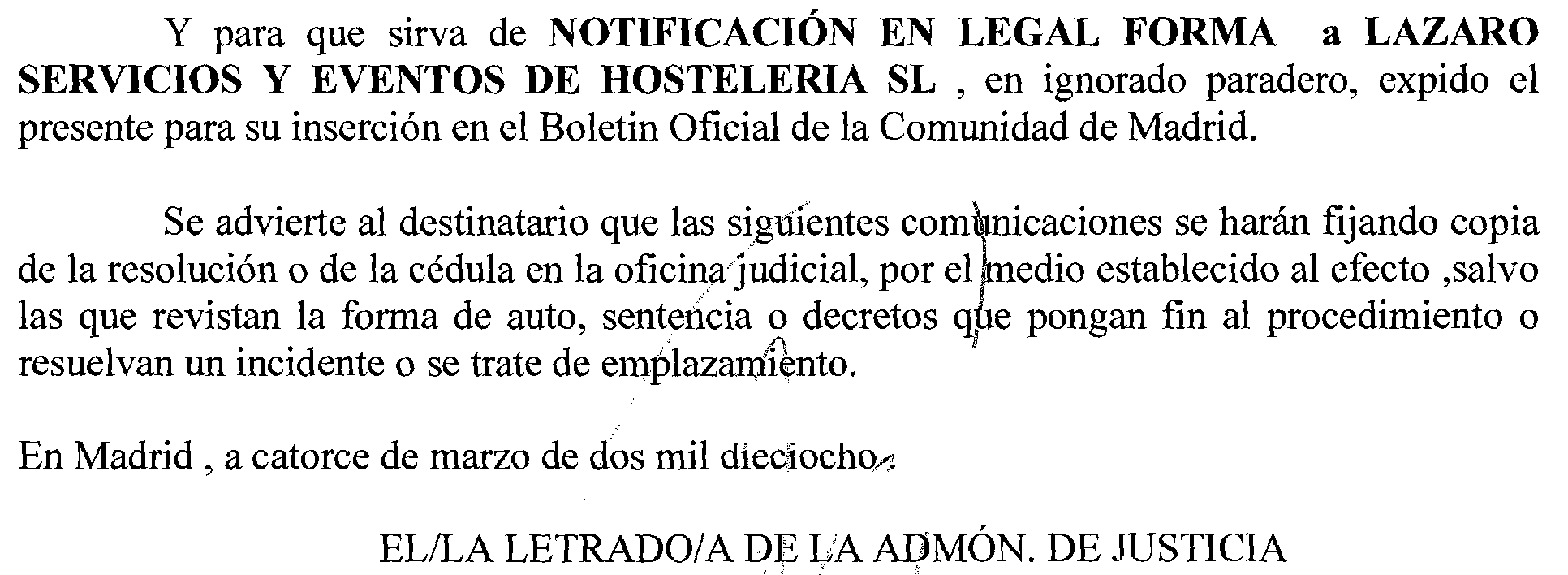 Y para que sirva de NOTIFICACIÓN EN LEGAL FORMA a LAZARO SERVICIOS Y EVENTOS DE HOSTELERIA SL , en ignorado paradero, expido el presente para su inserción en el Boletin Oficial de la Comunidad de Madrid.

Se advierte al destinatario que las siguientes comunicaciones se harán fijando copia de la resolución o de la cédula en la oficina judicial, por el medio establecido al efecto ,salvo las que revistan la forma de auto, sentencia o decretos que pongan fin al procedimiento o resuelvan un incidente o se trate de emplazamiento.

En Madrid , a catorce de marzo de dos mil dieciocho.

EL/LA LETRADO/A DE LA ADMÓN. DE JUSTICIA